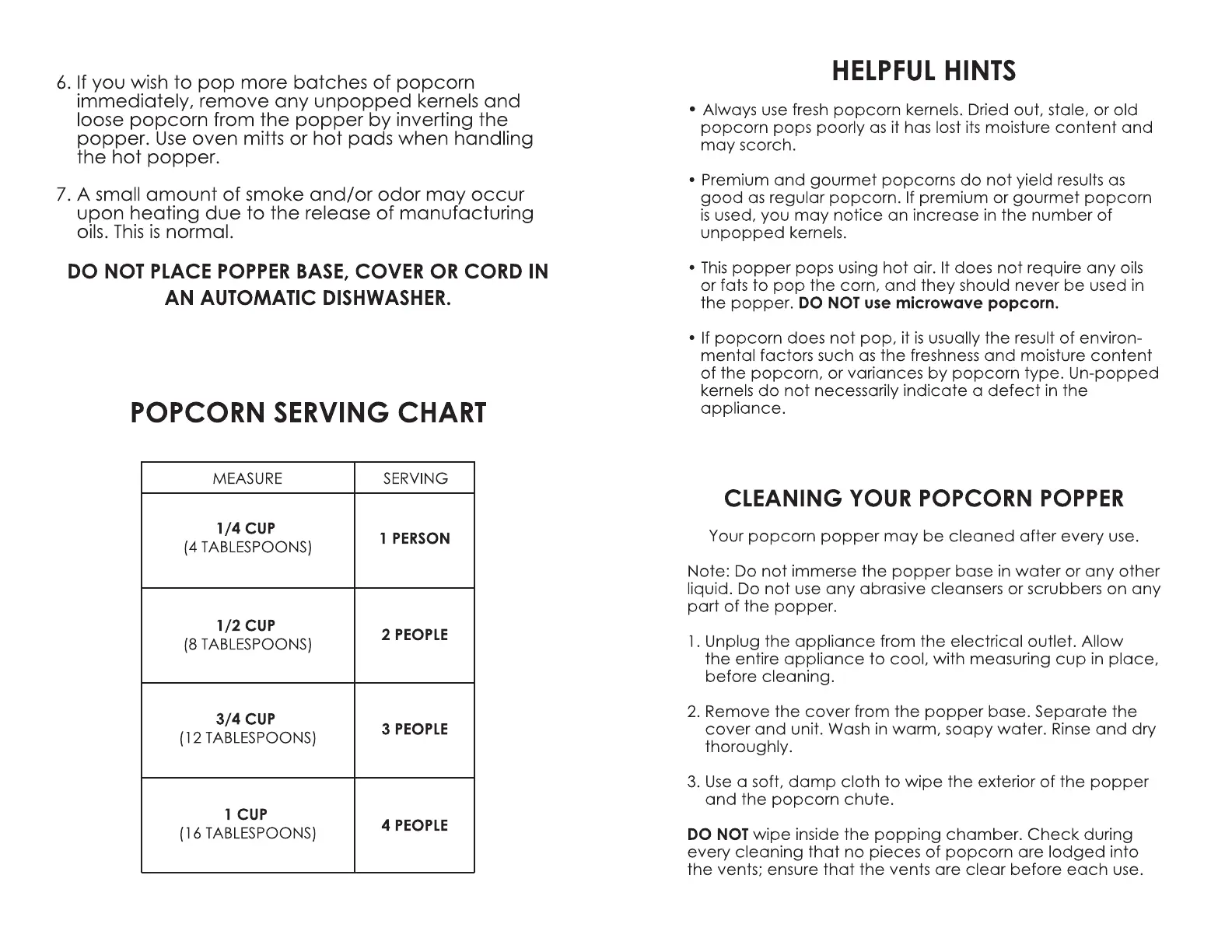 6. If you wish to pop more batches of popcorn immediately, remove any unpopped kernels and loose popcorn from the popper by inverting the popper. Use oven mitts or hot pads when handling the hot popper.

7. A small amount of smoke and/or odor may occur upon heating due to the release of manufacturing oils. This is normal.

DO NOT PLACE POPPER BASE, COVER OR CORD IN AN AUTOMATIC DISHWASHER.

POPCORN SERVING CHART

| MEASURE | SERVING |
|---|---|
| 1/4 CUP (4 TABLESPOONS) | 1 PERSON |
| 1/2 CUP (8 TABLESPOONS) | 2 PEOPLE |
| 3/4 CUP (12 TABLESPOONS) | 3 PEOPLE |
| 1 CUP (16 TABLESPOONS) | 4 PEOPLE |

HELPFUL HINTS

• Always use fresh popcorn kernels. Dried out, stale, or old popcorn pops poorly as it has lost its moisture content and may scorch.

• Premium and gourmet popcorns do not yield results as good as regular popcorn. If premium or gourmet popcorn is used, you may notice an increase in the number of unpopped kernels.

• This popper pops using hot air. It does not require any oils or fats to pop the corn, and they should never be used in the popper. DO NOT use microwave popcorn.

• If popcorn does not pop, it is usually the result of environmental factors such as the freshness and moisture content of the popcorn, or variances by popcorn type. Un-popped kernels do not necessarily indicate a defect in the appliance.

CLEANING YOUR POPCORN POPPER

Your popcorn popper may be cleaned after every use.

Note: Do not immerse the popper base in water or any other liquid. Do not use any abrasive cleansers or scrubbers on any part of the popper.

1. Unplug the appliance from the electrical outlet. Allow the entire appliance to cool, with measuring cup in place, before cleaning.

2. Remove the cover from the popper base. Separate the cover and unit. Wash in warm, soapy water. Rinse and dry thoroughly.

3. Use a soft, damp cloth to wipe the exterior of the popper and the popcorn chute.

DO NOT wipe inside the popping chamber. Check during every cleaning that no pieces of popcorn are lodged into the vents; ensure that the vents are clear before each use.